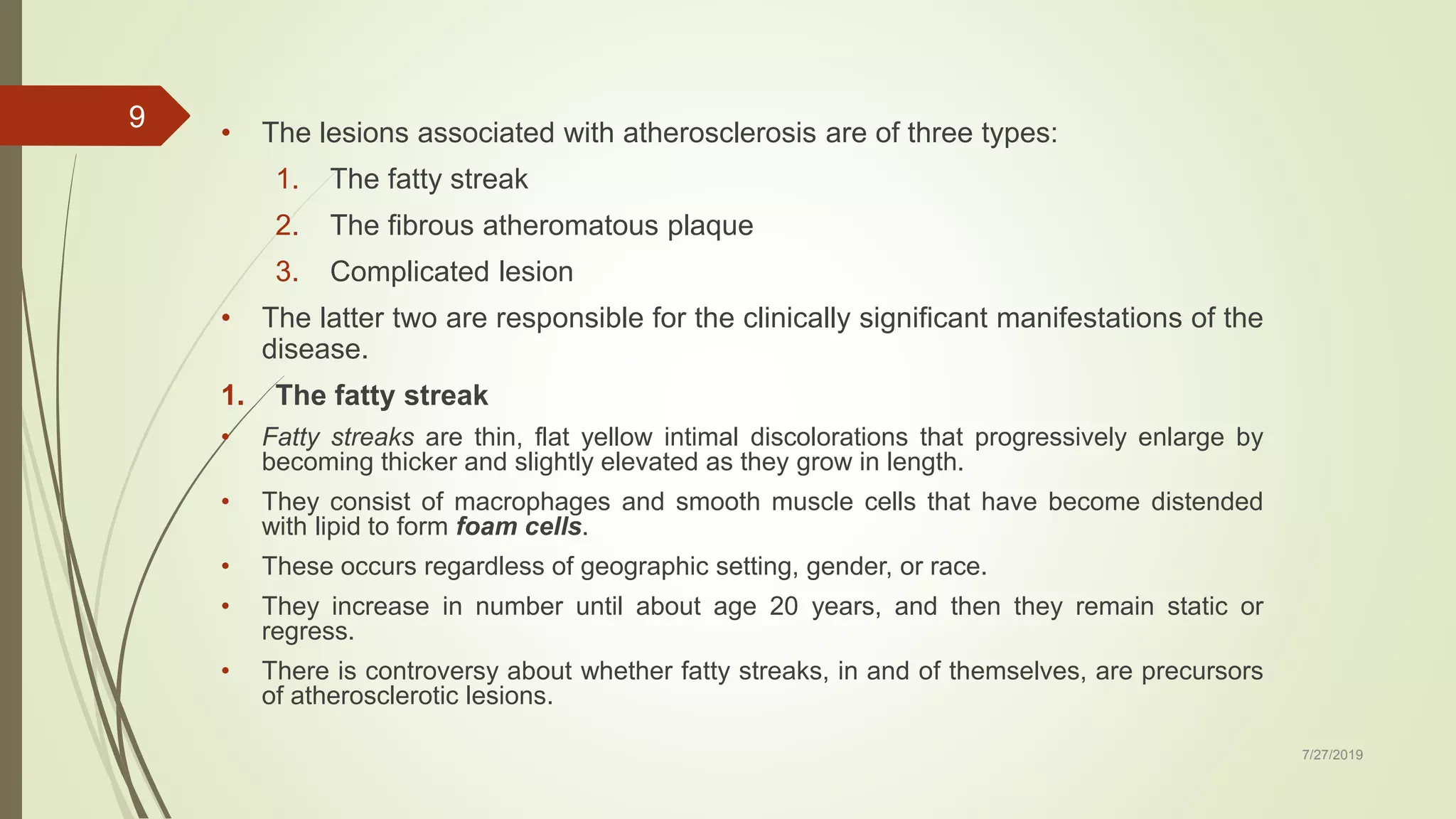 9

• The lesions associated with atherosclerosis are of three types:

1. The fatty streak
2. The fibrous atheromatous plaque
3. Complicated lesion

• The latter two are responsible for the clinically significant manifestations of the disease.

1. The fatty streak

• Fatty streaks are thin, flat yellow intimal discolorations that progressively enlarge by becoming thicker and slightly elevated as they grow in length.

• They consist of macrophages and smooth muscle cells that have become distended with lipid to form foam cells.

• These occurs regardless of geographic setting, gender, or race.

• They increase in number until about age 20 years, and then they remain static or regress.

• There is controversy about whether fatty streaks, in and of themselves, are precursors of atherosclerotic lesions.

7/27/2019